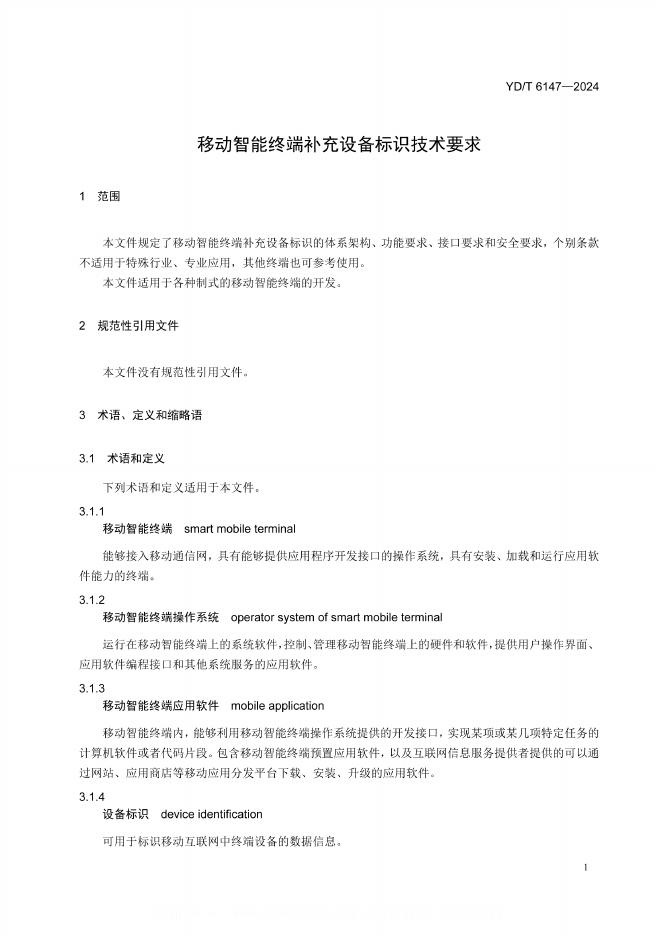 YD/T 6147—2024

移动智能终端补充设备标识技术要求

1 范围

本文件规定了移动智能终端补充设备标识的体系架构、功能要求、接口要求和安全要求，个别条款不适用于特殊行业、专业应用，其他终端也可参考使用。
本文件适用于各种制式的移动智能终端的开发。

2 规范性引用文件

本文件没有规范性引用文件。

3 术语、定义和缩略语

3.1 术语和定义

下列术语和定义适用于本文件。

3.1.1
移动智能终端 smart mobile terminal

能够接入移动通信网，具有能够提供应用程序开发接口的操作系统，具有安装、加载和运行应用软件能力的终端。

3.1.2
移动智能终端操作系统 operator system of smart mobile terminal

运行在移动智能终端上的系统软件，控制、管理移动智能终端上的硬件和软件，提供用户操作界面、应用软件编程接口和其他系统服务的应用软件。

3.1.3
移动智能终端应用软件 mobile application

移动智能终端内，能够利用移动智能终端操作系统提供的开发接口，实现某项或某几项特定任务的计算机软件或者代码片段。包含移动智能终端预置应用软件，以及互联网信息服务提供者提供的可以通过网站、应用商店等移动应用分发平台下载、安装、升级的应用软件。

3.1.4
设备标识 device identification

可用于标识移动互联网中终端设备的数据信息。

1